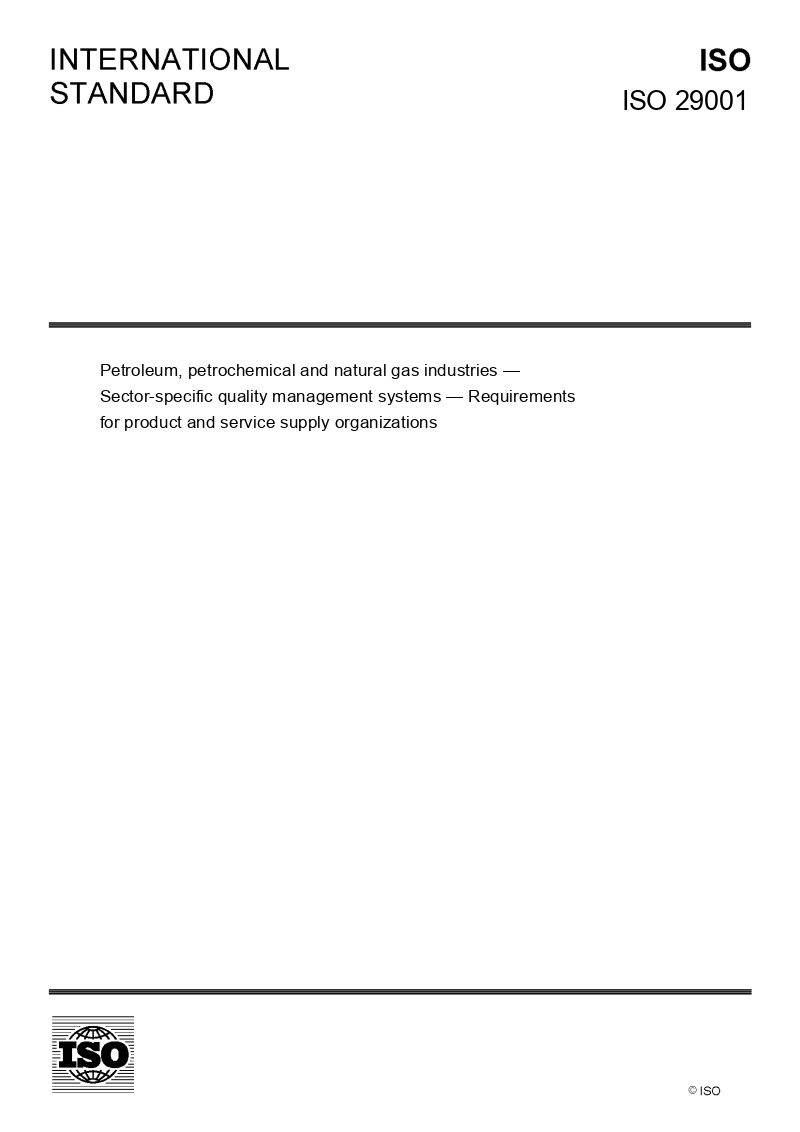 INTERNATIONAL STANDARD

ISO

ISO 29001

Petroleum, petrochemical and natural gas industries — Sector-specific quality management systems — Requirements for product and service supply organizations

ISO

© ISO